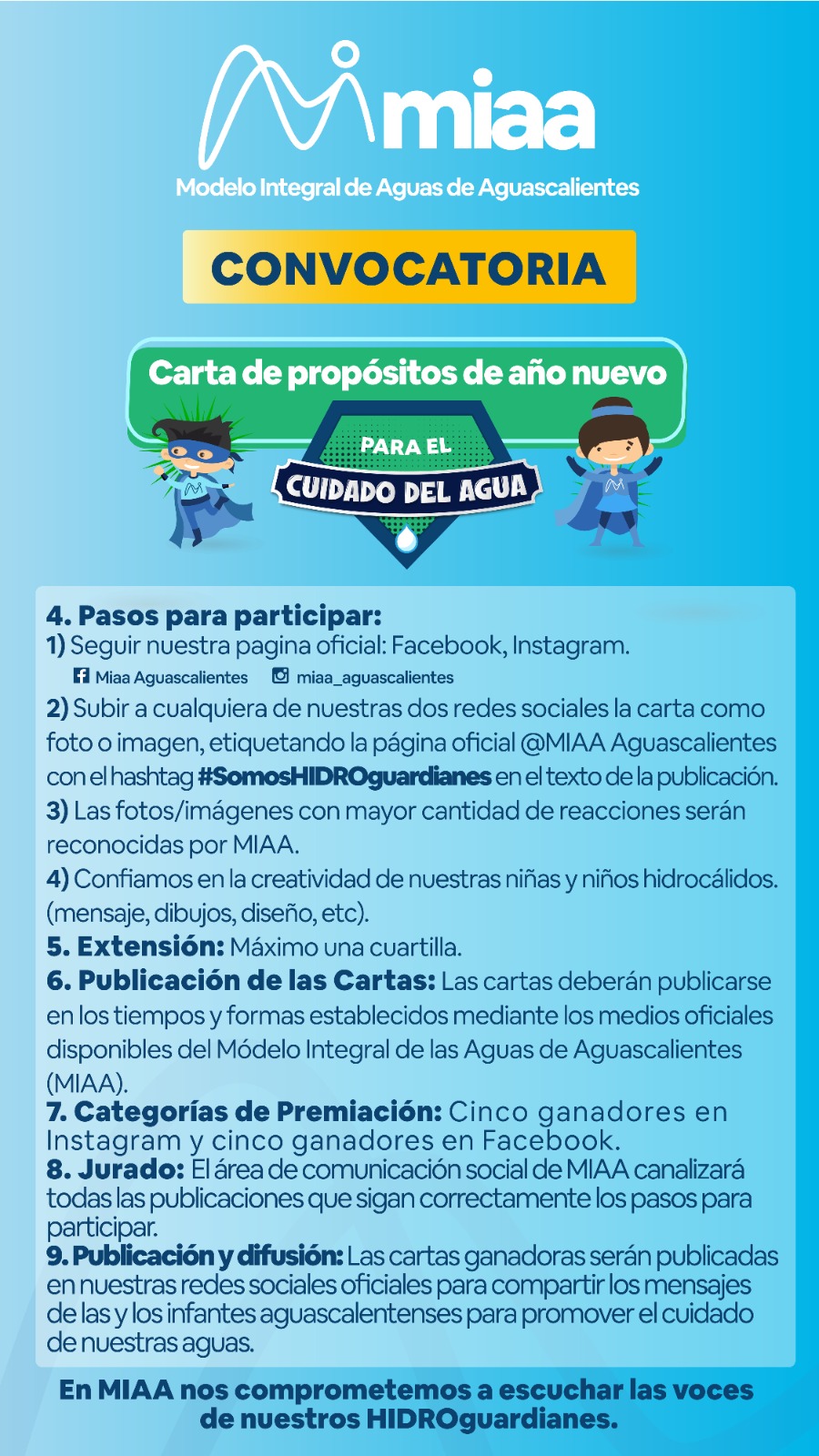 miaa
Modelo Integral de Aguas de Aguascalientes

CONVOCATORIA

Carta de propósitos de año nuevo
PARA EL
CUIDADO DEL AGUA

4. Pasos para participar:
1) Seguir nuestra pagina oficial: Facebook, Instagram.
Miaa Aguascalientes miaa_aguascalientes
2) Subir a cualquiera de nuestras dos redes sociales la carta como foto o imagen, etiquetando la página oficial @MIAA Aguascalientes con el hashtag #SomosHIDROguardianes en el texto de la publicación.
3) Las fotos/imágenes con mayor cantidad de reacciones serán reconocidas por MIAA.
4) Confiamos en la creatividad de nuestras niñas y niños hidrocálidos. (mensaje, dibujos, diseño, etc).
5. Extensión: Máximo una cuartilla.
6. Publicación de las Cartas: Las cartas deberán publicarse en los tiempos y formas establecidos mediante los medios oficiales disponibles del Módelo Integral de las Aguas de Aguascalientes (MIAA).
7. Categorías de Premiación: Cinco ganadores en Instagram y cinco ganadores en Facebook.
8. Jurado: El área de comunicación social de MIAA canalizará todas las publicaciones que sigan correctamente los pasos para participar.
9. Publicación y difusión: Las cartas ganadoras serán publicadas en nuestras redes sociales oficiales para compartir los mensajes de las y los infantes aguascalentenses para promover el cuidado de nuestras aguas.

En MIAA nos comprometemos a escuchar las voces de nuestros HIDROguardianes.